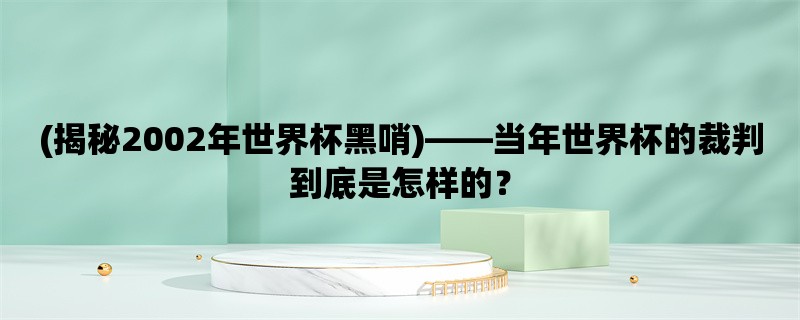 (揭秘2002年世界杯黑哨)——当年世界杯的裁判到底是怎样的？